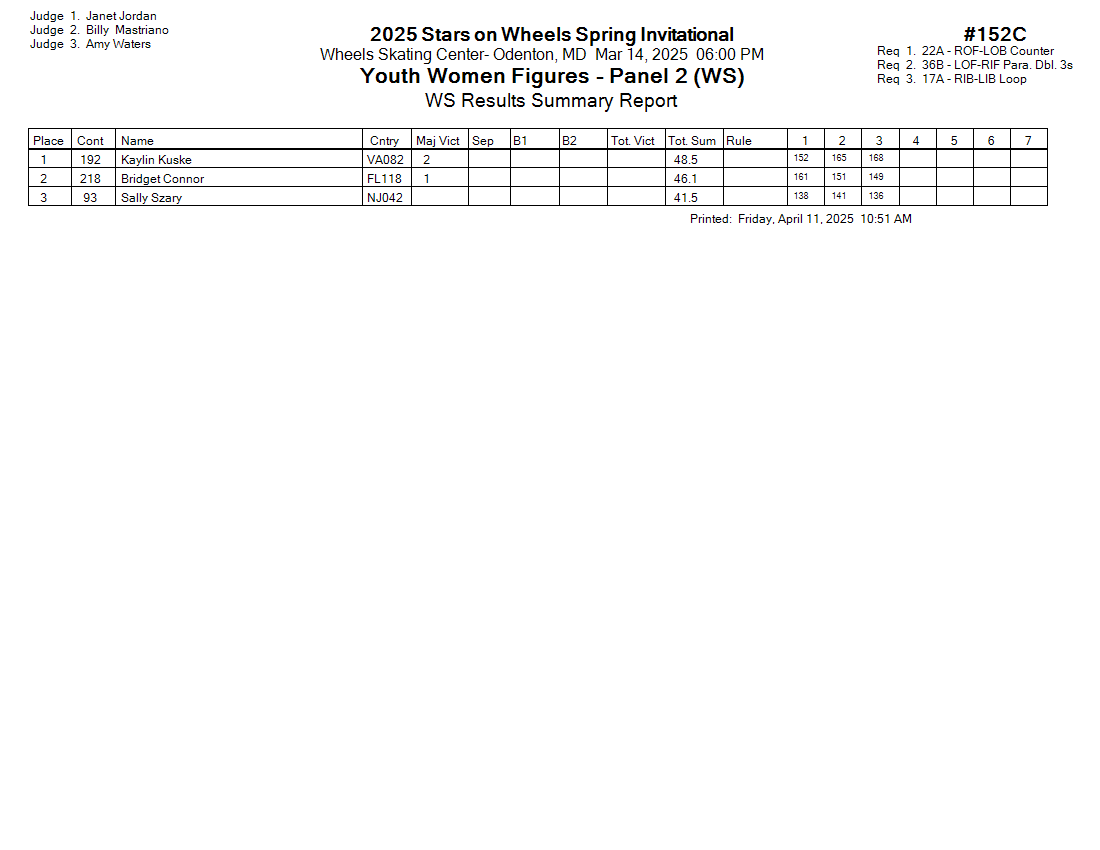 Judge 1. Janet Jordan
Judge 2. Billy Mastriano
Judge 3. Amy Waters

2025 Stars on Wheels Spring Invitational
Wheels Skating Center- Odenton, MD Mar 14, 2025 06:00 PM
Youth Women Figures - Panel 2 (WS)
WS Results Summary Report

#152C
Req 1. 22A - ROF-LOB Counter
Req 2. 36B - LOF-RIF Para. Dbl. 3s
Req 3. 17A - RIB-LIB Loop

| Place | Cont | Name | Cntry | Maj Vict | Sep | B1 | B2 | Tot. Vict | Tot. Sum | Rule | 1 | 2 | 3 | 4 | 5 | 6 | 7 |
|---|---|---|---|---|---|---|---|---|---|---|---|---|---|---|---|---|---|
| 1 | 192 | Kaylin Kuske | VA082 | 2 | | | | | 48.5 | | 152 | 165 | 168 | | | | |
| 2 | 218 | Bridget Connor | FL118 | 1 | | | | | 46.1 | | 161 | 151 | 149 | | | | |
| 3 | 93 | Sally Szary | NJ042 | | | | | | 41.5 | | 138 | 141 | 136 | | | | |

Printed: Friday, April 11, 2025 10:51 AM